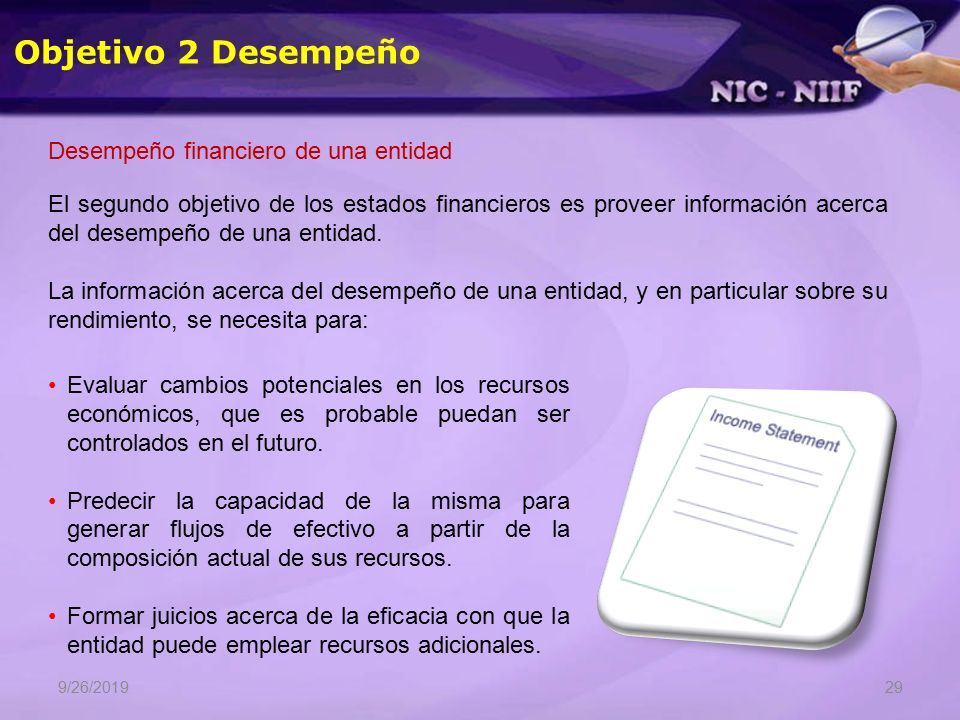 Objetivo 2 Desempeño

NIC - NIIF

Desempeño financiero de una entidad

El segundo objetivo de los estados financieros es proveer información acerca del desempeño de una entidad.

La información acerca del desempeño de una entidad, y en particular sobre su rendimiento, se necesita para:

• Evaluar cambios potenciales en los recursos económicos, que es probable puedan ser controlados en el futuro.

• Predecir la capacidad de la misma para generar flujos de efectivo a partir de la composición actual de sus recursos.

• Formar juicios acerca de la eficacia con que la entidad puede emplear recursos adicionales.

Income Statement

9/26/2019

29